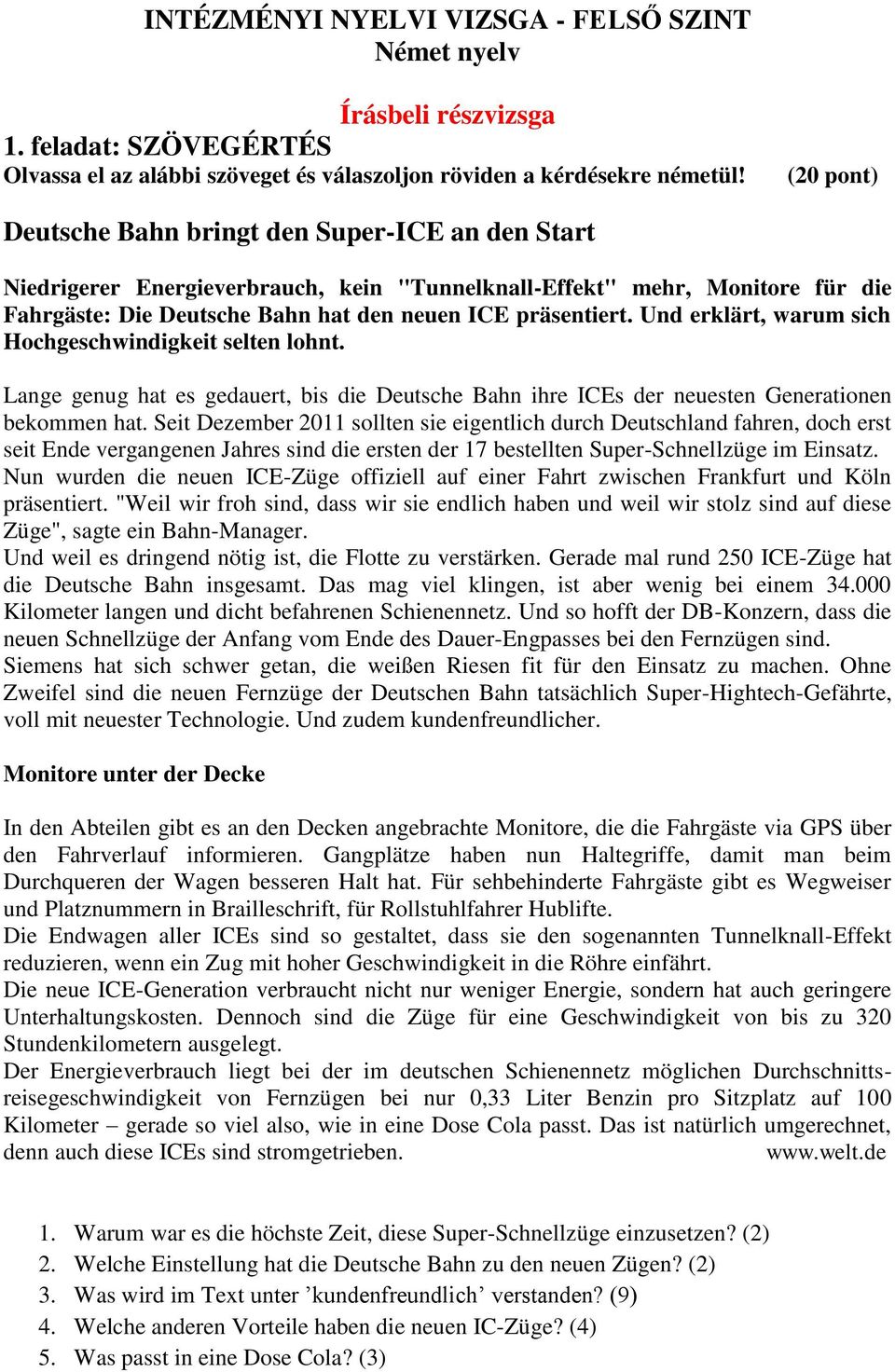 INTÉZMÉNYI NYELVI VIZSGA - FELSŐ SZINT
Német nyelv

Írásbeli részvizsga

1. feladat: SZÖVEGÉRTÉS
Olvassa el az alábbi szöveget és válaszoljon röviden a kérdésekre németül! (20 pont)

Deutsche Bahn bringt den Super-ICE an den Start

Niedrigerer Energieverbrauch, kein "Tunnelknall-Effekt" mehr, Monitore für die Fahrgäste: Die Deutsche Bahn hat den neuen ICE präsentiert. Und erklärt, warum sich Hochgeschwindigkeit selten lohnt.

Lange genug hat es gedauert, bis die Deutsche Bahn ihre ICEs der neuesten Generationen bekommen hat. Seit Dezember 2011 sollten sie eigentlich durch Deutschland fahren, doch erst seit Ende vergangenen Jahres sind die ersten der 17 bestellten Super-Schnellzüge im Einsatz. Nun wurden die neuen ICE-Züge offiziell auf einer Fahrt zwischen Frankfurt und Köln präsentiert. "Weil wir froh sind, dass wir sie endlich haben und weil wir stolz sind auf diese Züge", sagte ein Bahn-Manager.
Und weil es dringend nötig ist, die Flotte zu verstärken. Gerade mal rund 250 ICE-Züge hat die Deutsche Bahn insgesamt. Das mag viel klingen, ist aber wenig bei einem 34.000 Kilometer langen und dicht befahrenen Schienennetz. Und so hofft der DB-Konzern, dass die neuen Schnellzüge der Anfang vom Ende des Dauer-Engpasses bei den Fernzügen sind.
Siemens hat sich schwer getan, die weißen Riesen fit für den Einsatz zu machen. Ohne Zweifel sind die neuen Fernzüge der Deutschen Bahn tatsächlich Super-Hightech-Gefährte, voll mit neuester Technologie. Und zudem kundenfreundlicher.

Monitore unter der Decke

In den Abteilen gibt es an den Decken angebrachte Monitore, die die Fahrgäste via GPS über den Fahrverlauf informieren. Gangplätze haben nun Haltegriffe, damit man beim Durchqueren der Wagen besseren Halt hat. Für sehbehinderte Fahrgäste gibt es Wegweiser und Platznummern in Brailleschrift, für Rollstuhlfahrer Hublifte.
Die Endwagen aller ICEs sind so gestaltet, dass sie den sogenannten Tunnelknall-Effekt reduzieren, wenn ein Zug mit hoher Geschwindigkeit in die Röhre einfährt.
Die neue ICE-Generation verbraucht nicht nur weniger Energie, sondern hat auch geringere Unterhaltungskosten. Dennoch sind die Züge für eine Geschwindigkeit von bis zu 320 Stundenkilometern ausgelegt.
Der Energieverbrauch liegt bei der im deutschen Schienennetz möglichen Durchschnittsreisegeschwindigkeit von Fernzügen bei nur 0,33 Liter Benzin pro Sitzplatz auf 100 Kilometer – gerade so viel also, wie in eine Dose Cola passt. Das ist natürlich umgerechnet, denn auch diese ICEs sind stromgetrieben. www.welt.de

1. Warum war es die höchste Zeit, diese Super-Schnellzüge einzusetzen? (2)
2. Welche Einstellung hat die Deutsche Bahn zu den neuen Zügen? (2)
3. Was wird im Text unter ’kundenfreundlich’ verstanden? (9)
4. Welche anderen Vorteile haben die neuen IC-Züge? (4)
5. Was passt in eine Dose Cola? (3)